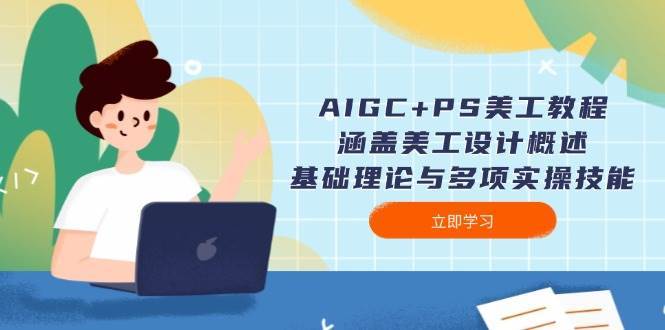 AIGC+PS美工教程
涵盖美工设计概述
基础理论与多项实操技能

立即学习